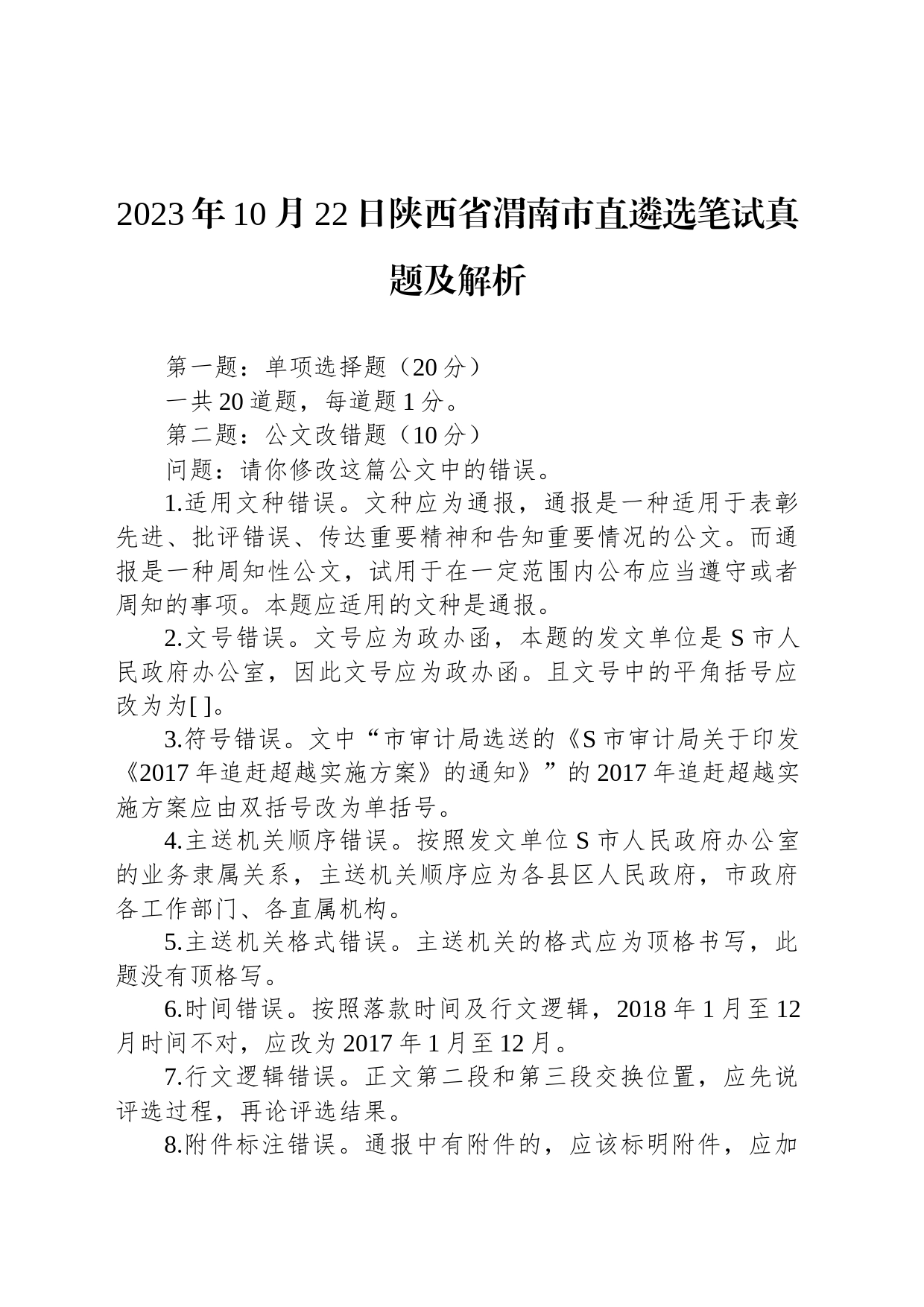 2023年10月22日陕西省渭南市直遴选笔试真题及解析

第一题：单项选择题（20分）

一共20道题，每道题1分。

第二题：公文改错题（10分）

问题：请你修改这篇公文中的错误。

1.适用文种错误。文种应为通报，通报是一种适用于表彰先进、批评错误、传达重要精神和告知重要情况的公文。而通报是一种周知性公文，试用于在一定范围内公布应当遵守或者周知的事项。本题应适用的文种是通报。

2.文号错误。文号应为政办函，本题的发文单位是S市人民政府办公室，因此文号应为政办函。且文号中的平角括号应改为为[ ]。

3.符号错误。文中“市审计局选送的《S市审计局关于印发《2017年追赶超越实施方案》的通知》”的2017年追赶超越实施方案应由双括号改为单括号。

4.主送机关顺序错误。按照发文单位S市人民政府办公室的业务隶属关系，主送机关顺序应为各县区人民政府，市政府各工作部门、各直属机构。

5.主送机关格式错误。主送机关的格式应为顶格书写，此题没有顶格写。

6.时间错误。按照落款时间及行文逻辑，2018年1月至12月时间不对，应改为2017年1月至12月。

7.行文逻辑错误。正文第二段和第三段交换位置，应先说评选过程，再论评选结果。

8.附件标注错误。通报中有附件的，应该标明附件，应加